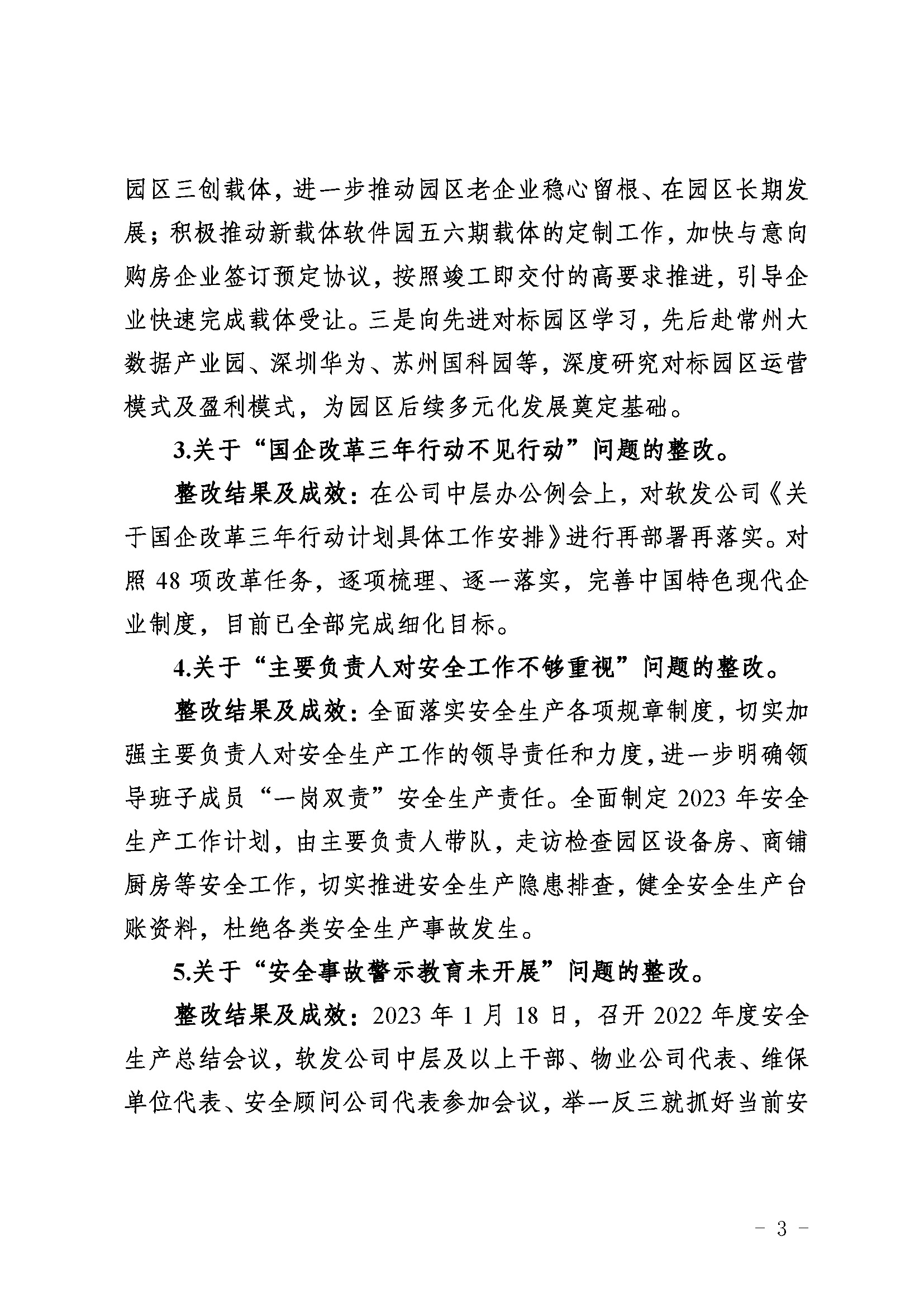 园区三创载体，进一步推动园区老企业稳心留根、在园区长期发展；积极推动新载体软件园五六期载体的定制工作，加快与意向购房企业签订预定协议，按照竣工即交付的高要求推进，引导企业快速完成载体受让。三是向先进对标园区学习，先后赴常州大数据产业园、深圳华为、苏州国科园等，深度研究对标园区运营模式及盈利模式，为园区后续多元化发展奠定基础。

3.关于“国企改革三年行动不见行动”问题的整改。

整改结果及成效：在公司中层办公例会上，对软发公司《关于国企改革三年行动计划具体工作安排》进行再部署再落实。对照 48 项改革任务，逐项梳理、逐一落实，完善中国特色现代企业制度，目前已全部完成细化目标。

4.关于“主要负责人对安全工作不够重视”问题的整改。

整改结果及成效：全面落实安全生产各项规章制度，切实加强主要负责人对安全生产工作的领导责任和力度，进一步明确领导班子成员“一岗双责”安全生产责任。全面制定 2023 年安全生产工作计划，由主要负责人带队，走访检查园区设备房、商铺厨房等安全工作，切实推进安全生产隐患排查，健全安全生产台账资料，杜绝各类安全生产事故发生。

5.关于“安全事故警示教育未开展”问题的整改。

整改结果及成效：2023 年 1 月 18 日，召开 2022 年度安全生产总结会议，软发公司中层及以上干部、物业公司代表、维保单位代表、安全顾问公司代表参加会议，举一反三就抓好当前安

- 3 -